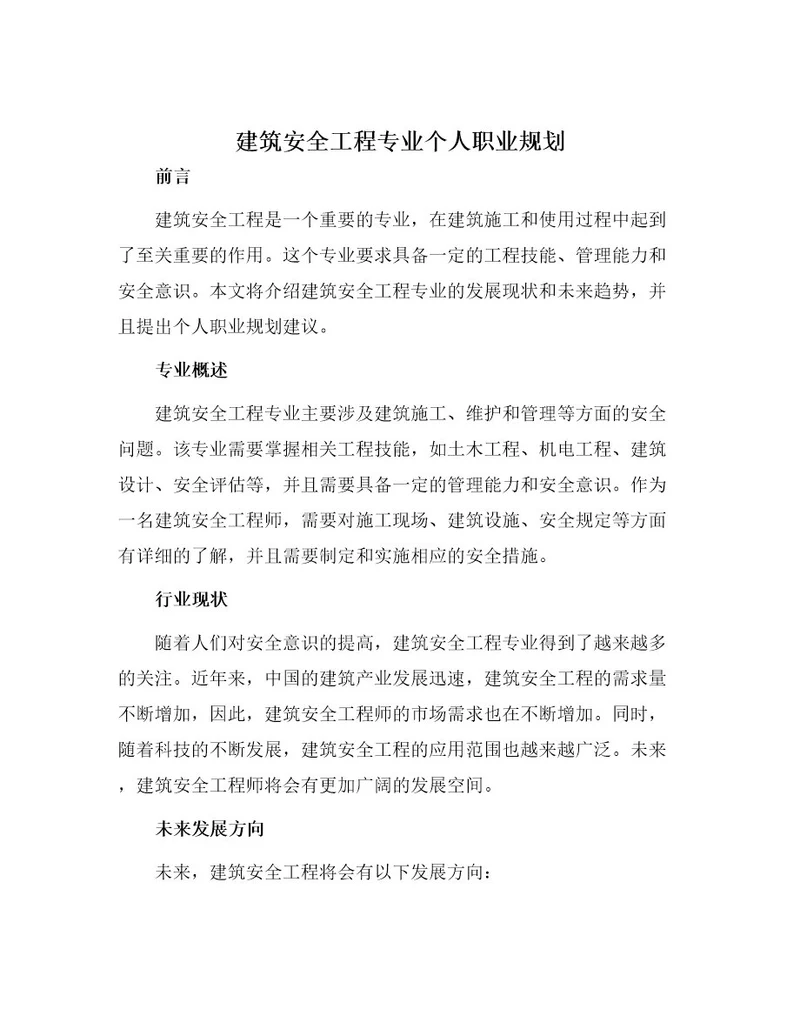 建筑安全工程专业个人职业规划

前言

建筑安全工程是一个重要的专业，在建筑施工和使用过程中起到了至关重要的作用。这个专业要求具备一定的工程技能、管理能力和安全意识。本文将介绍建筑安全工程专业的发展现状和未来趋势，并且提出个人职业规划建议。

专业概述

建筑安全工程专业主要涉及建筑施工、维护和管理等方面的安全问题。该专业需要掌握相关工程技能，如土木工程、机电工程、建筑设计、安全评估等，并且需要具备一定的管理能力和安全意识。作为一名建筑安全工程师，需要对施工现场、建筑设施、安全规定等方面有详细的了解，并且需要制定和实施相应的安全措施。

行业现状

随着人们对安全意识的提高，建筑安全工程专业得到了越来越多的关注。近年来，中国的建筑产业发展迅速，建筑安全工程的需求量不断增加，因此，建筑安全工程师的市场需求也在不断增加。同时，随着科技的不断发展，建筑安全工程的应用范围也越来越广泛。未来，建筑安全工程师将会有更加广阔的发展空间。

未来发展方向

未来，建筑安全工程将会有以下发展方向：